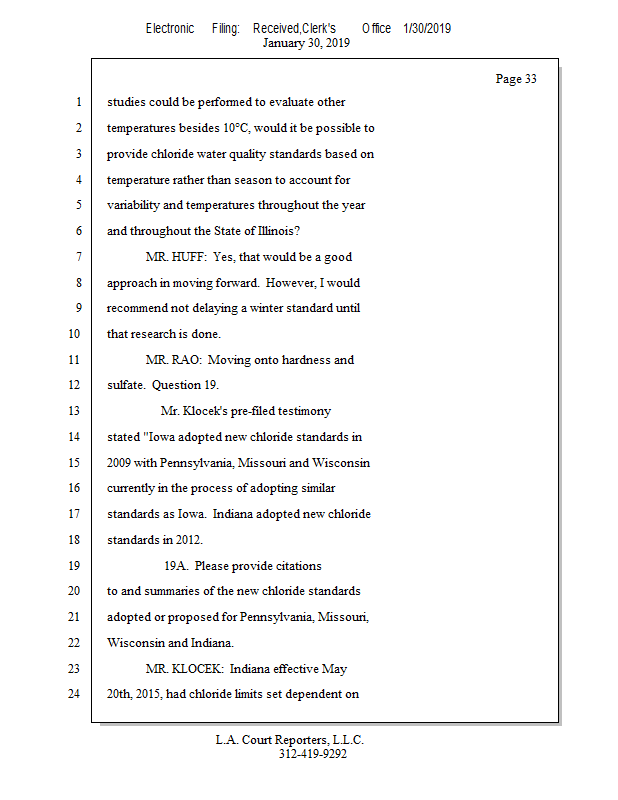 Electronic Filing: Received,Clerk's Office 1/30/2019
January 30, 2019

Page 33

1 studies could be performed to evaluate other
2 temperatures besides 10°C, would it be possible to
3 provide chloride water quality standards based on
4 temperature rather than season to account for
5 variability and temperatures throughout the year
6 and throughout the State of Illinois?
7 MR. HUFF: Yes, that would be a good
8 approach in moving forward. However, I would
9 recommend not delaying a winter standard until
10 that research is done.
11 MR. RAO: Moving onto hardness and
12 sulfate. Question 19.
13 Mr. Klocek's pre-filed testimony
14 stated "Iowa adopted new chloride standards in
15 2009 with Pennsylvania, Missouri and Wisconsin
16 currently in the process of adopting similar
17 standards as Iowa. Indiana adopted new chloride
18 standards in 2012.
19 19A. Please provide citations
20 to and summaries of the new chloride standards
21 adopted or proposed for Pennsylvania, Missouri,
22 Wisconsin and Indiana.
23 MR. KLOCEK: Indiana effective May
24 20th, 2015, had chloride limits set dependent on

L.A. Court Reporters, L.L.C.
312-419-9292